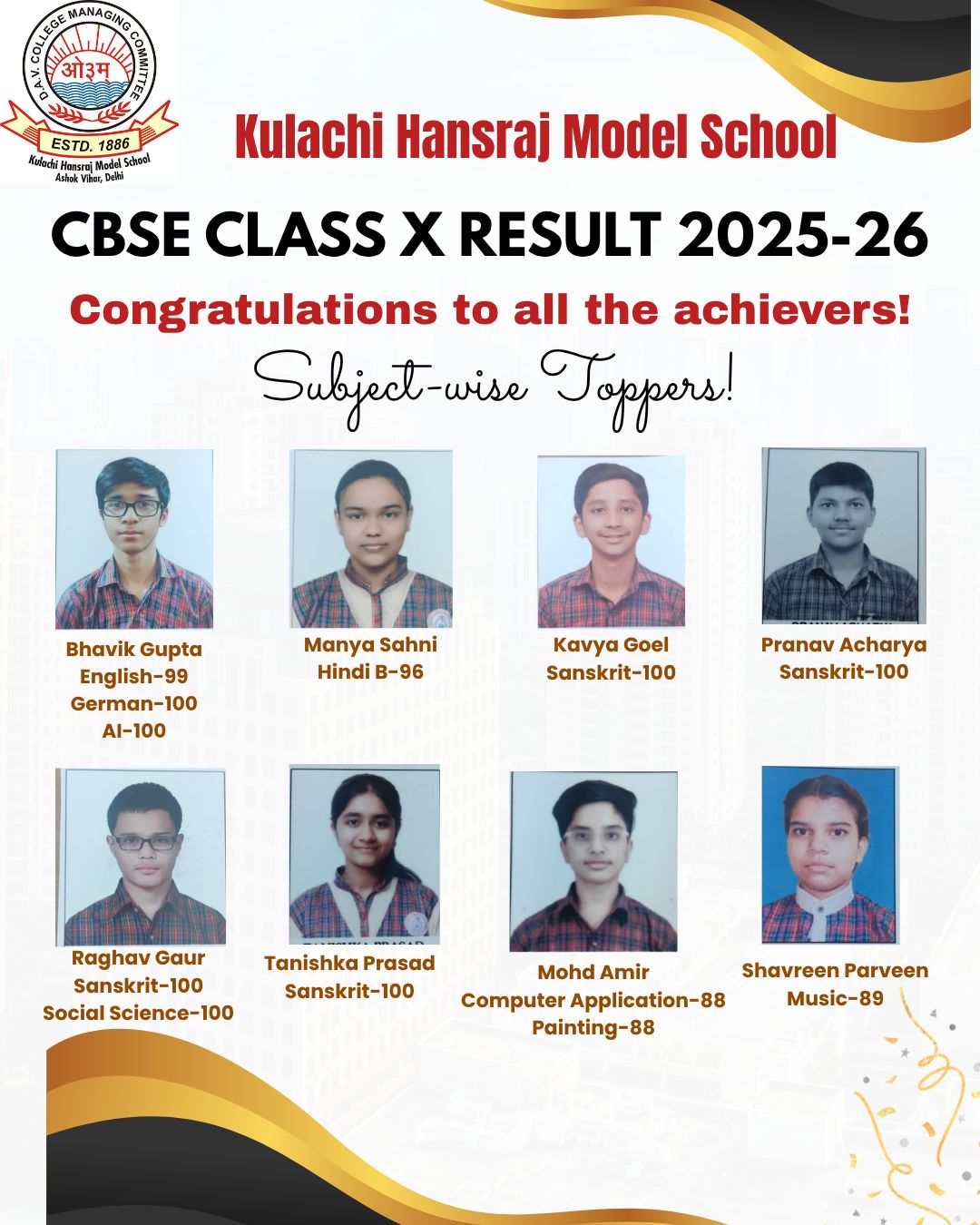 D.A.V. COLLEGE MANAGING COMMITTEE
ओ३म्
ESTD. 1886
Kulachi Hansraj Model School
Ashok Vihar, Delhi

Kulachi Hansraj Model School

CBSE CLASS X RESULT 2025-26

Congratulations to all the achievers!

Subject-wise Toppers!

Bhavik Gupta
English-99
German-100
AI-100

Manya Sahni
Hindi B-96

Kavya Goel
Sanskrit-100

Pranav Acharya
Sanskrit-100

Raghav Gaur
Sanskrit-100
Social Science-100

Tanishka Prasad
Sanskrit-100

Mohd Amir
Computer Application-88
Painting-88

Shavreen Parveen
Music-89